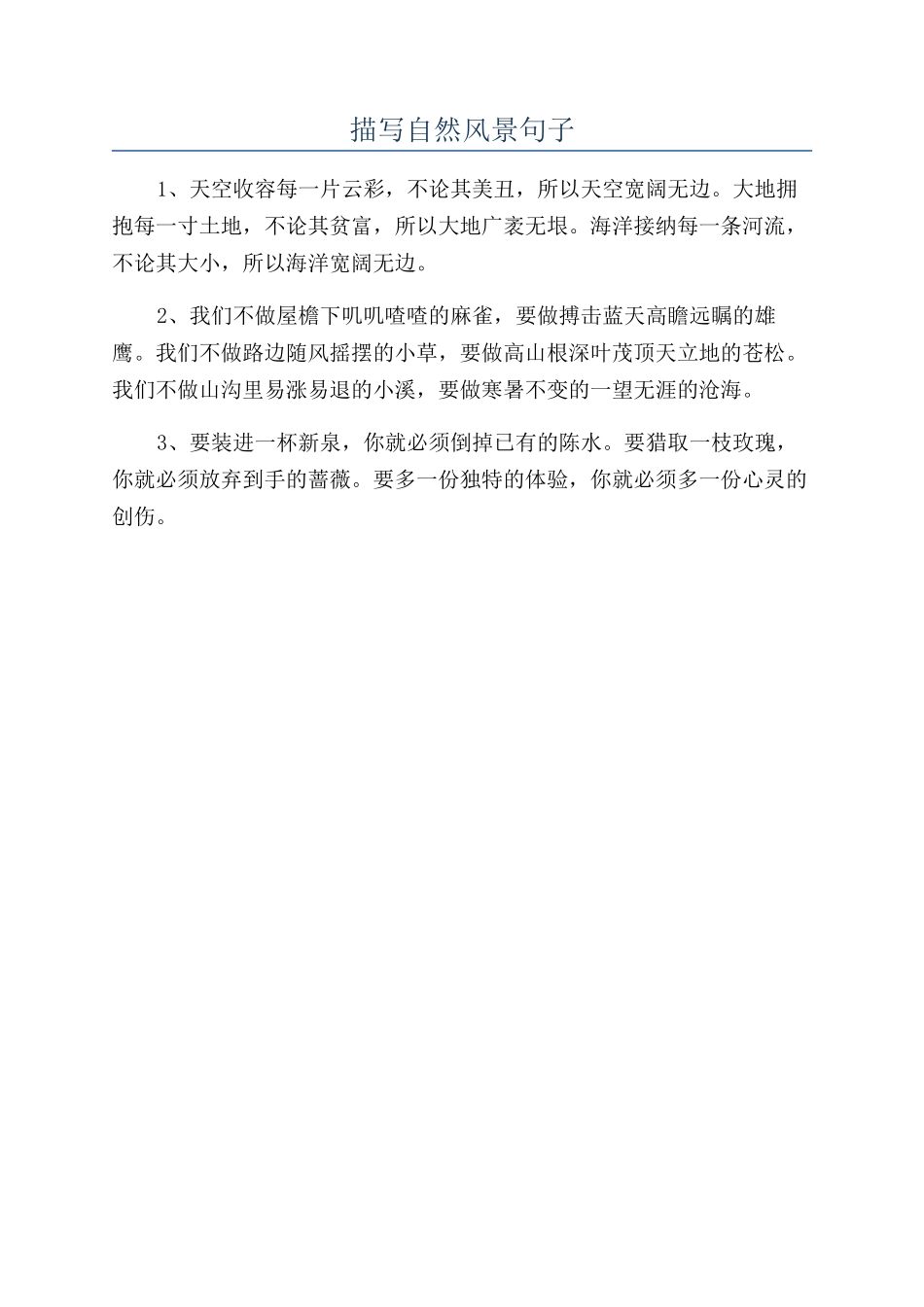 描写自然风景句子

1、天空收容每一片云彩，不论其美丑，所以天空宽阔无边。大地拥抱每一寸土地，不论其贫富，所以大地广袤无垠。海洋接纳每一条河流，不论其大小，所以海洋宽阔无边。

2、我们不做屋檐下叽叽喳喳的麻雀，要做搏击蓝天高瞻远瞩的雄鹰。我们不做路边随风摇摆的小草，要做高山根深叶茂顶天立地的苍松。我们不做山沟里易涨易退的小溪，要做寒暑不变的一望无涯的沧海。

3、要装进一杯新泉，你就必须倒掉已有的陈水。要猎取一枝玫瑰，你就必须放弃到手的蔷薇。要多一份独特的体验，你就必须多一份心灵的创伤。